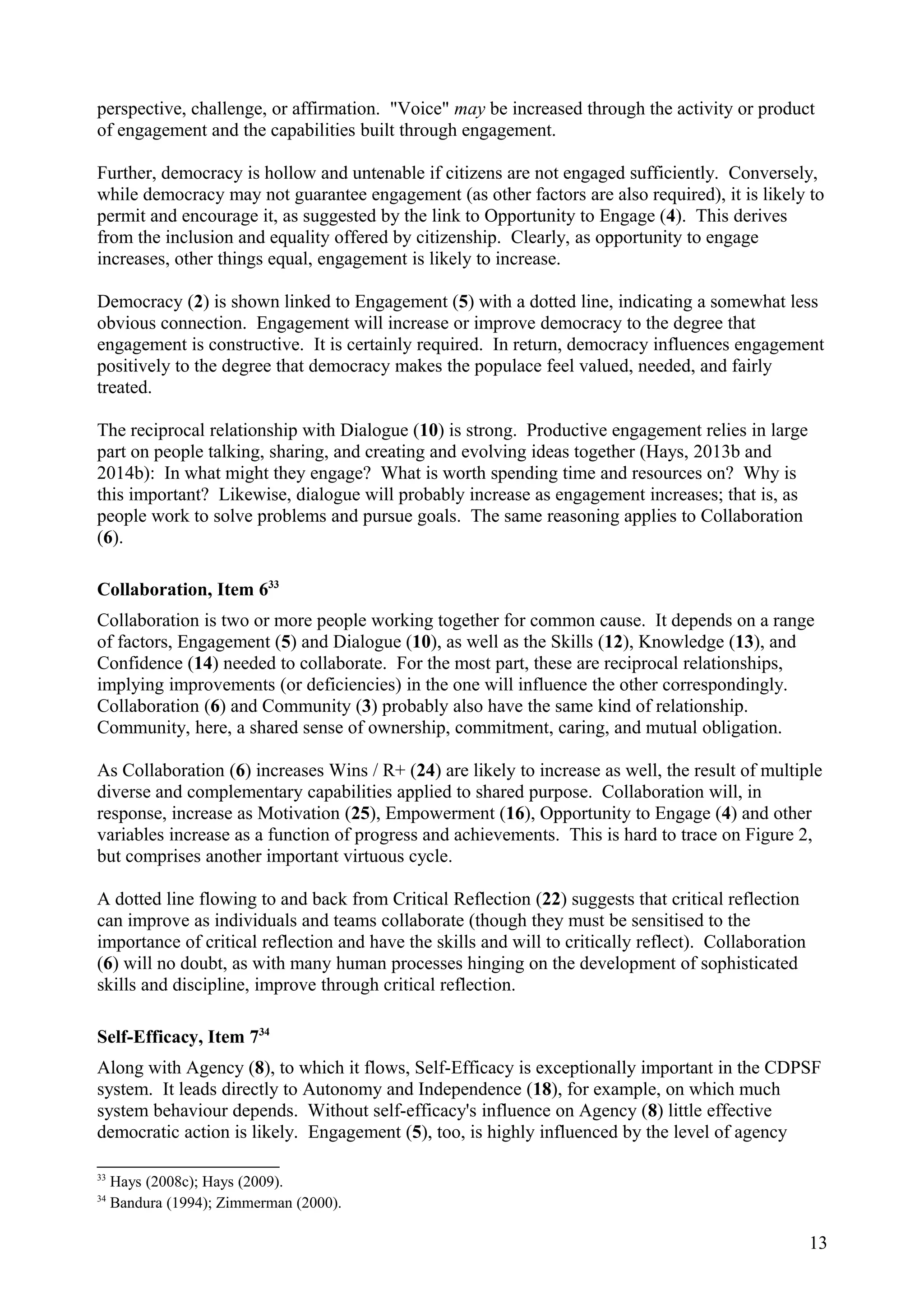 perspective, challenge, or affirmation. "Voice" may be increased through the activity or product of engagement and the capabilities built through engagement.

Further, democracy is hollow and untenable if citizens are not engaged sufficiently. Conversely, while democracy may not guarantee engagement (as other factors are also required), it is likely to permit and encourage it, as suggested by the link to Opportunity to Engage (4). This derives from the inclusion and equality offered by citizenship. Clearly, as opportunity to engage increases, other things equal, engagement is likely to increase.

Democracy (2) is shown linked to Engagement (5) with a dotted line, indicating a somewhat less obvious connection. Engagement will increase or improve democracy to the degree that engagement is constructive. It is certainly required. In return, democracy influences engagement positively to the degree that democracy makes the populace feel valued, needed, and fairly treated.

The reciprocal relationship with Dialogue (10) is strong. Productive engagement relies in large part on people talking, sharing, and creating and evolving ideas together (Hays, 2013b and 2014b): In what might they engage? What is worth spending time and resources on? Why is this important? Likewise, dialogue will probably increase as engagement increases; that is, as people work to solve problems and pursue goals. The same reasoning applies to Collaboration (6).

Collaboration, Item 6$^{33}$

Collaboration is two or more people working together for common cause. It depends on a range of factors, Engagement (5) and Dialogue (10), as well as the Skills (12), Knowledge (13), and Confidence (14) needed to collaborate. For the most part, these are reciprocal relationships, implying improvements (or deficiencies) in the one will influence the other correspondingly. Collaboration (6) and Community (3) probably also have the same kind of relationship. Community, here, a shared sense of ownership, commitment, caring, and mutual obligation.

As Collaboration (6) increases Wins / R+ (24) are likely to increase as well, the result of multiple diverse and complementary capabilities applied to shared purpose. Collaboration will, in response, increase as Motivation (25), Empowerment (16), Opportunity to Engage (4) and other variables increase as a function of progress and achievements. This is hard to trace on Figure 2, but comprises another important virtuous cycle.

A dotted line flowing to and back from Critical Reflection (22) suggests that critical reflection can improve as individuals and teams collaborate (though they must be sensitised to the importance of critical reflection and have the skills and will to critically reflect). Collaboration (6) will no doubt, as with many human processes hinging on the development of sophisticated skills and discipline, improve through critical reflection.

Self-Efficacy, Item 7$^{34}$

Along with Agency (8), to which it flows, Self-Efficacy is exceptionally important in the CDPSF system. It leads directly to Autonomy and Independence (18), for example, on which much system behaviour depends. Without self-efficacy's influence on Agency (8) little effective democratic action is likely. Engagement (5), too, is highly influenced by the level of agency

$^{33}$ Hays (2008c); Hays (2009).
$^{34}$ Bandura (1994); Zimmerman (2000).

13